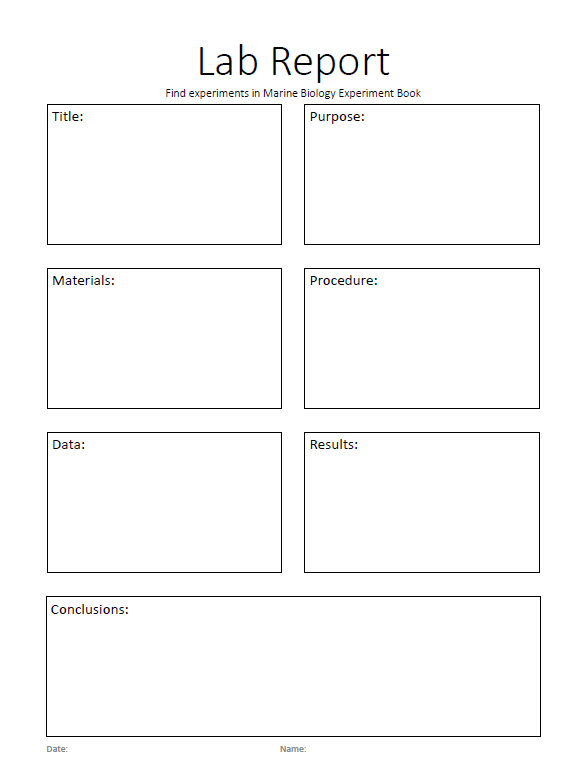 Lab Report

Find experiments in Marine Biology Experiment Book

Title:

Purpose:

Materials:

Procedure:

Data:

Results:

Conclusions:

Date:

Name: